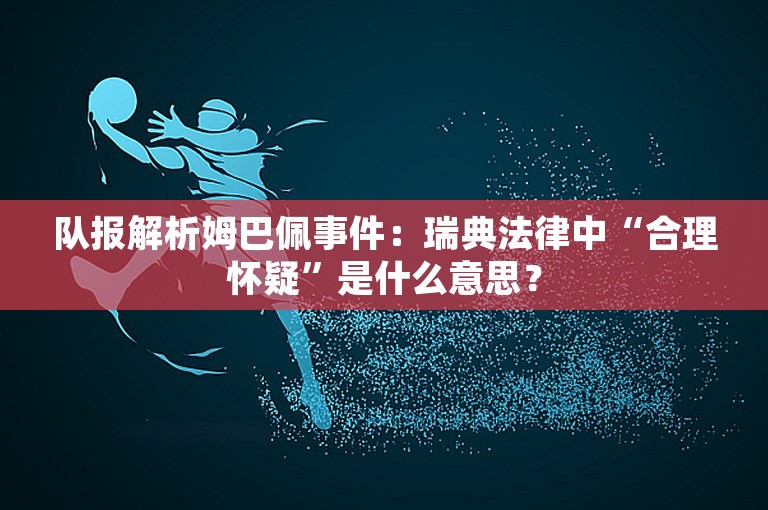 队报解析姆巴佩事件：瑞典法律中“合理怀疑”是什么意思？